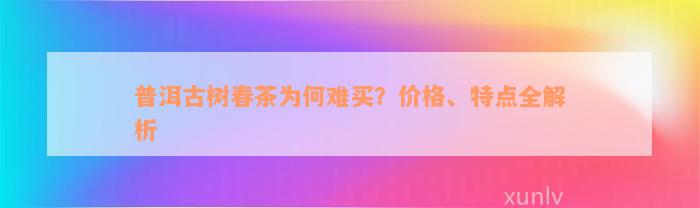 普洱古树春茶为何难买？价格、特点全解析

xunlv